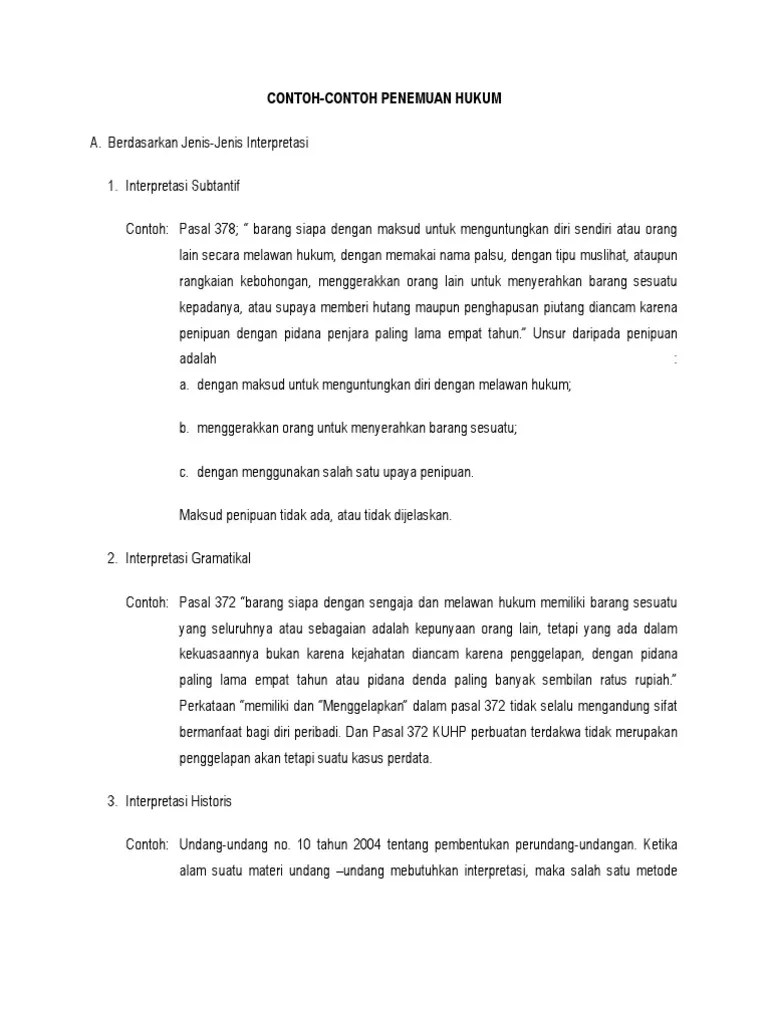 CONTOH-CONTOH PENEMUAN HUKUM

A. Berdasarkan Jenis-Jenis Interpretasi

1. Interpretasi Subtantif

Contoh: Pasal 378; " barang siapa dengan maksud untuk menguntungkan diri sendiri atau orang lain secara melawan hukum, dengan memakai nama palsu, dengan tipu muslihat, ataupun rangkaian kebohongan, menggerakkan orang lain untuk menyerahkan barang sesuatu kepadanya, atau supaya memberi hutang maupun penghapusan piutang diancam karena penipuan dengan pidana penjara paling lama empat tahun." Unsur daripada penipuan adalah :

a. dengan maksud untuk menguntungkan diri dengan melawan hukum;

b. menggerakkan orang untuk menyerahkan barang sesuatu;

c. dengan menggunakan salah satu upaya penipuan.

Maksud penipuan tidak ada, atau tidak dijelaskan.

2. Interpretasi Gramatikal

Contoh: Pasal 372 "barang siapa dengan sengaja dan melawan hukum memiliki barang sesuatu yang seluruhnya atau sebagaian adalah kepunyaan orang lain, tetapi yang ada dalam kekuasaannya bukan karena kejahatan diancam karena penggelapan, dengan pidana paling lama empat tahun atau pidana denda paling banyak sembilan ratus rupiah." Perkataan "memiliki dan "Menggelapkan" dalam pasal 372 tidak selalu mengandung sifat bermanfaat bagi diri peribadi. Dan Pasal 372 KUHP perbuatan terdakwa tidak merupakan penggelapan akan tetapi suatu kasus perdata.

3. Interpretasi Historis

Contoh: Undang-undang no. 10 tahun 2004 tentang pembentukan perundang-undangan. Ketika alam suatu materi undang –undang mebutuhkan interpretasi, maka salah satu metode